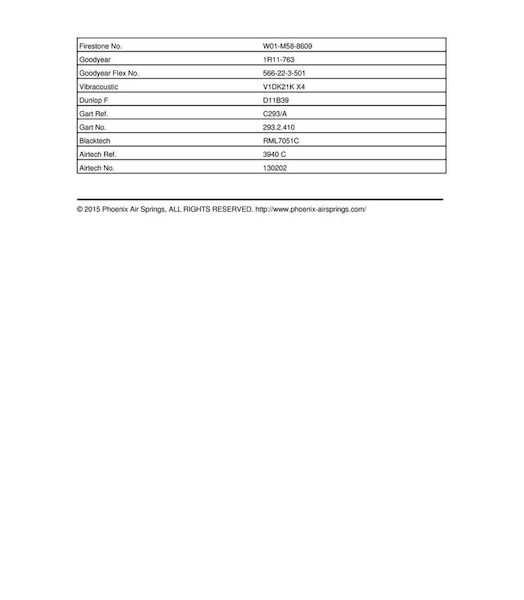 | Firestone No. | W01-M58-8609 |
|---|---|
| Goodyear | 1R11-763 |
| Goodyear Flex No. | 566-22-3-501 |
| Vibracoustic | V1DK21K X4 |
| Dunlop F | D11B39 |
| Gart Ref. | C293/A |
| Gart No. | 293.2.410 |
| Blacktech | RML7051C |
| Airtech Ref. | 3940 C |
| Airtech No. | 130202 |

© 2015 Phoenix Air Springs, ALL RIGHTS RESERVED. http://www.phoenix-airsprings.com/